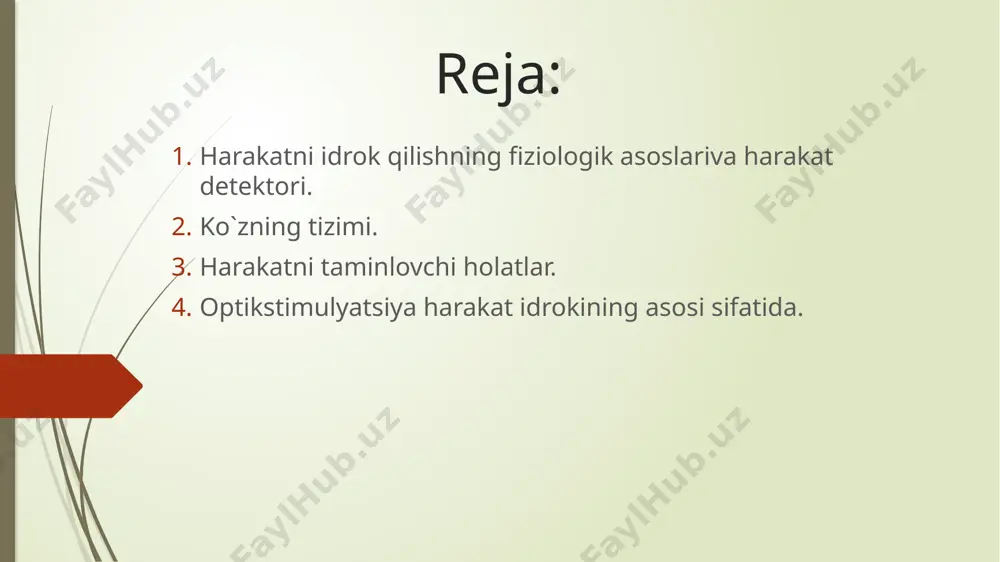 Reja:

1. Harakatni idrok qilishning fiziologik asoslariva harakat detektori.
2. Ko`zning tizimi.
3. Harakatni taminlovchi holatlar.
4. Optikstimulyatsiya harakat idrokining asosi sifatida.

FaylHub.uz FaylHub.uz FaylHub.uz FaylHub.uz FaylHub.uz